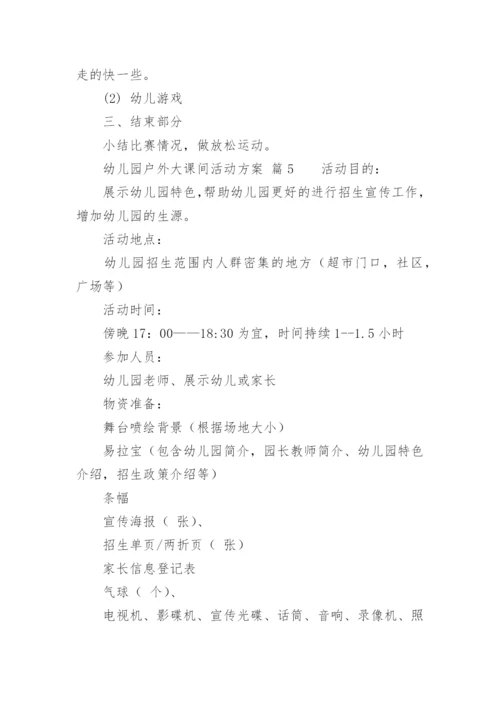 走的快一些。

(2) 幼儿游戏

三、结束部分

小结比赛情况，做放松运动。

幼儿园户外大课间活动方案 篇5　　活动目的：

展示幼儿园特色，帮助幼儿园更好的进行招生宣传工作，增加幼儿园的生源。

活动地点：

幼儿园招生范围内人群密集的地方（超市门口，社区，广场等）

活动时间：

傍晚17：00——18:30为宜，时间持续1--1.5小时

参加人员：

幼儿园老师、展示幼儿或家长

物资准备：

舞台喷绘背景（根据场地大小）

易拉宝（包含幼儿园简介，园长教师简介、幼儿园特色介绍，招生政策介绍等）

条幅

宣传海报（ 张）、

招生单页/两折页（ 张）

家长信息登记表

气球（ 个）、

电视机、影碟机、宣传光碟、话筒、音响、录像机、照